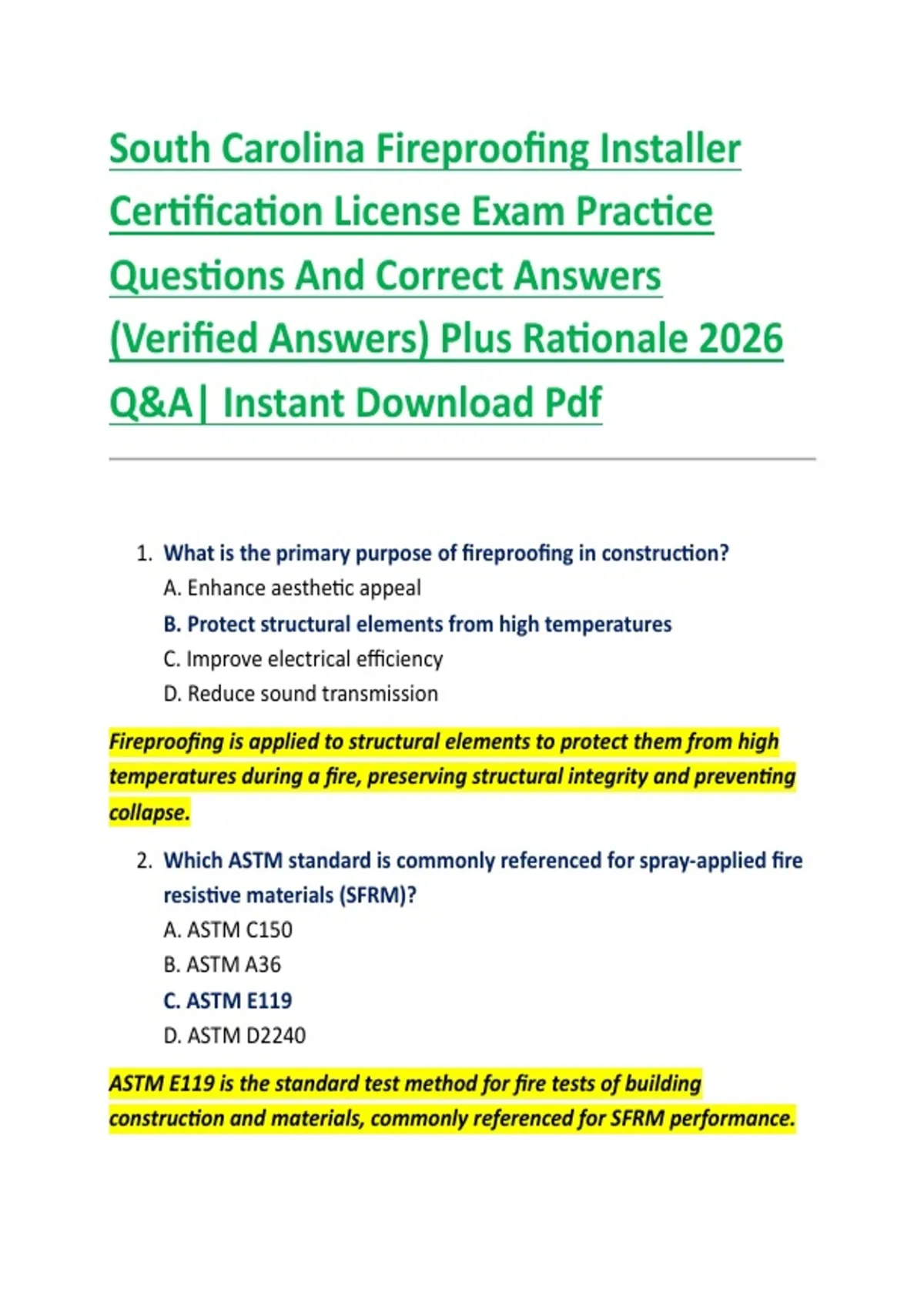 South Carolina Fireproofing Installer Certification License Exam Practice Questions And Correct Answers (Verified Answers) Plus Rationale 2026 Q&A| Instant Download Pdf

1. What is the primary purpose of fireproofing in construction?
A. Enhance aesthetic appeal
B. Protect structural elements from high temperatures
C. Improve electrical efficiency
D. Reduce sound transmission

Fireproofing is applied to structural elements to protect them from high temperatures during a fire, preserving structural integrity and preventing collapse.

2. Which ASTM standard is commonly referenced for spray-applied fire resistive materials (SFRM)?
A. ASTM C150
B. ASTM A36
C. ASTM E119
D. ASTM D2240

ASTM E119 is the standard test method for fire tests of building construction and materials, commonly referenced for SFRM performance.